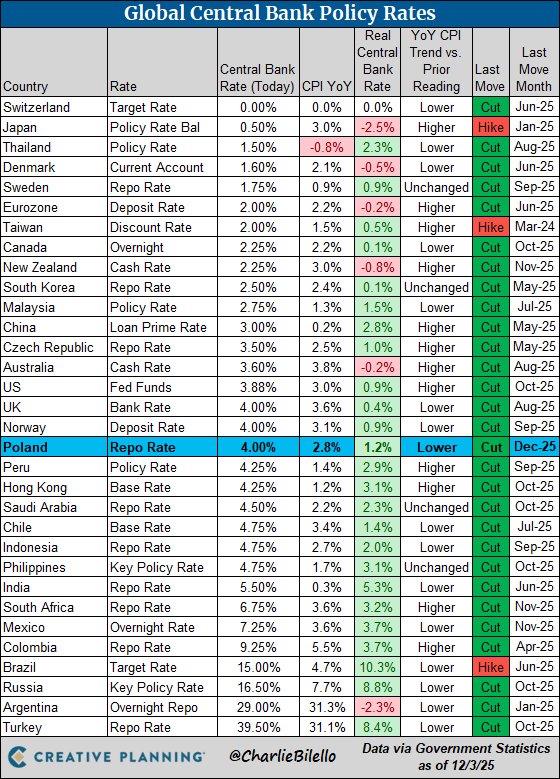 Global Central Bank Policy Rates

| Country | Rate | Central Bank Rate (Today) | CPI YoY | Real Central Bank Rate | YoY CPI Trend vs. Prior Reading | Last Move | Last Move Month |
|---|---|---|---|---|---|---|---|
| Switzerland | Target Rate | 0.00% | 0.0% | 0.0% | Lower | Cut | Jun-25 |
| Japan | Policy Rate Bal | 0.50% | 3.0% | -2.5% | Higher | Hike | Jan-25 |
| Thailand | Policy Rate | 1.50% | -0.8% | 2.3% | Lower | Cut | Aug-25 |
| Denmark | Current Account | 1.60% | 2.1% | -0.5% | Lower | Cut | Jun-25 |
| Sweden | Repo Rate | 1.75% | 0.9% | 0.9% | Unchanged | Cut | Sep-25 |
| Eurozone | Deposit Rate | 2.00% | 2.2% | -0.2% | Higher | Cut | Jun-25 |
| Taiwan | Discount Rate | 2.00% | 1.5% | 0.5% | Higher | Hike | Mar-24 |
| Canada | Overnight | 2.25% | 2.2% | 0.1% | Lower | Cut | Oct-25 |
| New Zealand | Cash Rate | 2.25% | 3.0% | -0.8% | Higher | Cut | Nov-25 |
| South Korea | Repo Rate | 2.50% | 2.4% | 0.1% | Unchanged | Cut | May-25 |
| Malaysia | Policy Rate | 2.75% | 1.3% | 1.5% | Lower | Cut | Jul-25 |
| China | Loan Prime Rate | 3.00% | 0.2% | 2.8% | Higher | Cut | May-25 |
| Czech Republic | Repo Rate | 3.50% | 2.5% | 1.0% | Higher | Cut | May-25 |
| Australia | Cash Rate | 3.60% | 3.8% | -0.2% | Higher | Cut | Aug-25 |
| US | Fed Funds | 3.88% | 3.0% | 0.9% | Higher | Cut | Oct-25 |
| UK | Bank Rate | 4.00% | 3.6% | 0.4% | Lower | Cut | Aug-25 |
| Norway | Deposit Rate | 4.00% | 3.1% | 0.9% | Lower | Cut | Sep-25 |
| Poland | Repo Rate | 4.00% | 2.8% | 1.2% | Lower | Cut | Dec-25 |
| Peru | Policy Rate | 4.25% | 1.4% | 2.9% | Higher | Cut | Sep-25 |
| Hong Kong | Base Rate | 4.25% | 1.2% | 3.1% | Higher | Cut | Oct-25 |
| Saudi Arabia | Repo Rate | 4.50% | 2.2% | 2.3% | Unchanged | Cut | Oct-25 |
| Chile | Base Rate | 4.75% | 3.4% | 1.4% | Lower | Cut | Jul-25 |
| Indonesia | Repo Rate | 4.75% | 2.7% | 2.0% | Lower | Cut | Sep-25 |
| Philippines | Key Policy Rate | 4.75% | 1.7% | 3.1% | Unchanged | Cut | Oct-25 |
| India | Repo Rate | 5.50% | 0.3% | 5.3% | Lower | Cut | Jun-25 |
| South Africa | Repo Rate | 6.75% | 3.6% | 3.2% | Higher | Cut | Nov-25 |
| Mexico | Overnight Rate | 7.25% | 3.6% | 3.7% | Lower | Cut | Nov-25 |
| Colombia | Repo Rate | 9.25% | 5.5% | 3.7% | Higher | Cut | Apr-25 |
| Brazil | Target Rate | 15.00% | 4.7% | 10.3% | Lower | Hike | Jun-25 |
| Russia | Key Policy Rate | 16.50% | 7.7% | 8.8% | Lower | Cut | Oct-25 |
| Argentina | Overnight Repo | 29.00% | 31.3% | -2.3% | Lower | Cut | Jan-25 |
| Turkey | Repo Rate | 39.50% | 31.1% | 8.4% | Lower | Cut | Oct-25 |

CREATIVE PLANNING @CharlieBilello Data via Government Statistics as of 12/3/25